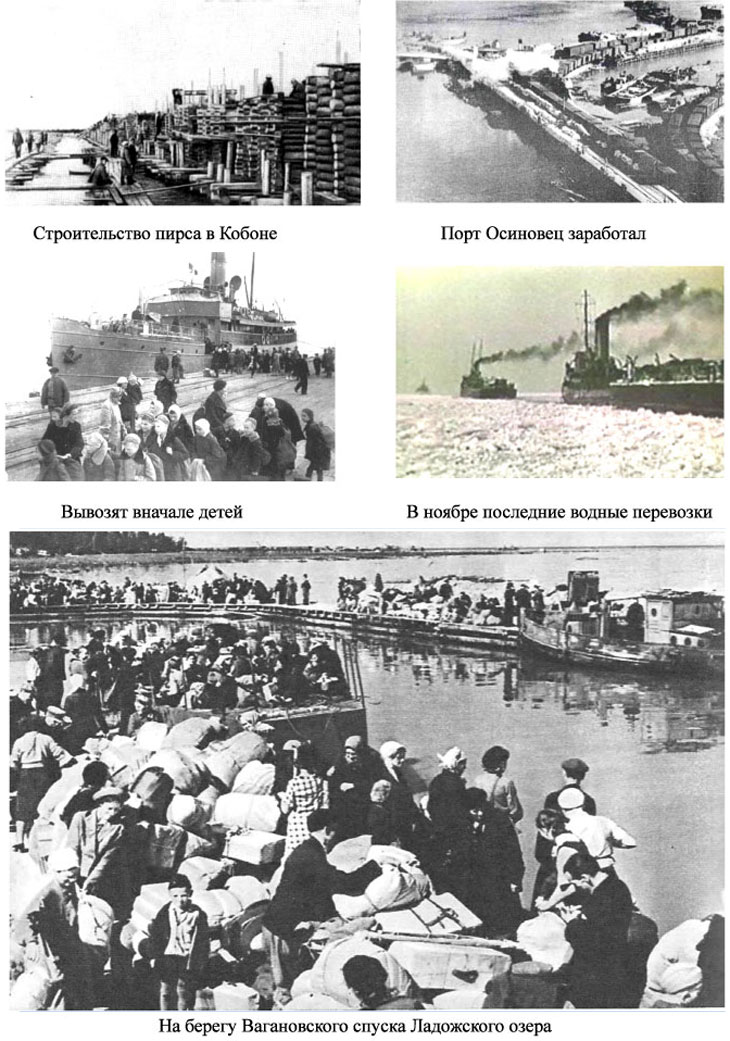 Строительство пирса в Кобоне

Порт Осиновец заработал

Вывозят вначале детей

В ноябре последние водные перевозки

На берегу Вагановского спуска Ладожского озера